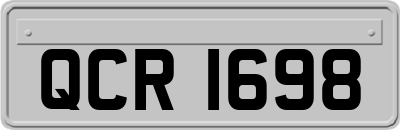 QCR 1698